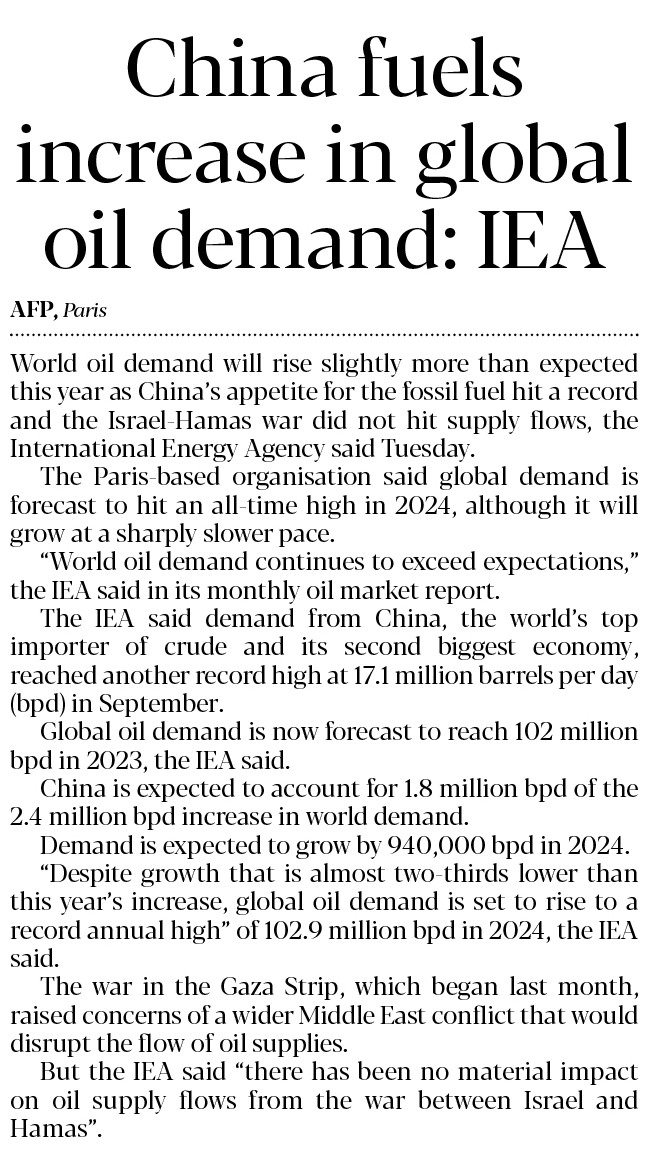 China fuels increase in global oil demand: IEA

AFP, Paris

World oil demand will rise slightly more than expected this year as China's appetite for the fossil fuel hit a record and the Israel-Hamas war did not hit supply flows, the International Energy Agency said Tuesday.

The Paris-based organisation said global demand is forecast to hit an all-time high in 2024, although it will grow at a sharply slower pace.

"World oil demand continues to exceed expectations," the IEA said in its monthly oil market report.

The IEA said demand from China, the world's top importer of crude and its second biggest economy, reached another record high at 17.1 million barrels per day (bpd) in September.

Global oil demand is now forecast to reach 102 million bpd in 2023, the IEA said.

China is expected to account for 1.8 million bpd of the 2.4 million bpd increase in world demand.

Demand is expected to grow by 940,000 bpd in 2024.

"Despite growth that is almost two-thirds lower than this year's increase, global oil demand is set to rise to a record annual high" of 102.9 million bpd in 2024, the IEA said.

The war in the Gaza Strip, which began last month, raised concerns of a wider Middle East conflict that would disrupt the flow of oil supplies.

But the IEA said "there has been no material impact on oil supply flows from the war between Israel and Hamas".